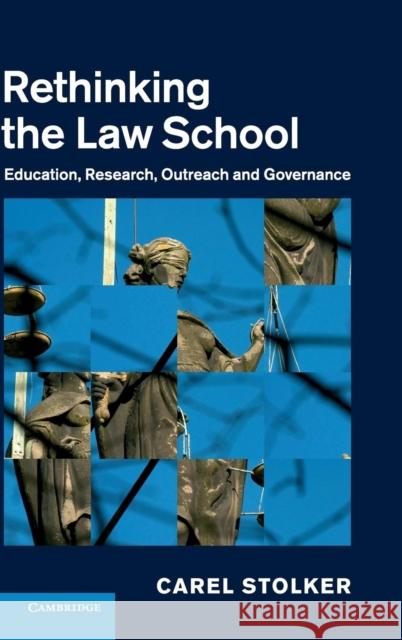 Rethinking the Law School

Education, Research, Outreach and Governance

CAREL STOLKER

CAMBRIDGE